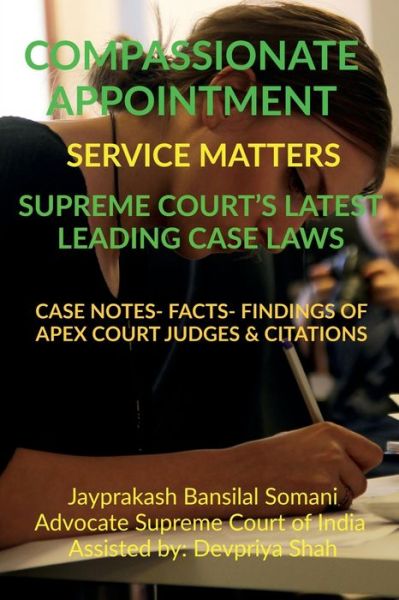 COMPASSIONATE APPOINTMENT

SERVICE MATTERS

SUPREME COURT'S LATEST LEADING CASE LAWS

CASE NOTES- FACTS- FINDINGS OF APEX COURT JUDGES & CITATIONS

Jayprakash Bansilal Somani
Advocate Supreme Court of India
Assisted by: Devpriya Shah